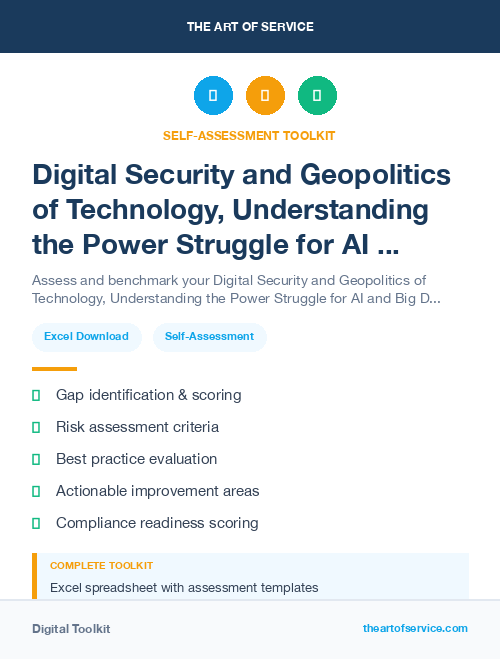 THE ART OF SERVICE

SELF-ASSESSMENT TOOLKIT

Digital Security and Geopolitics of Technology, Understanding the Power Struggle for AI ...

Assess and benchmark your Digital Security and Geopolitics of Technology, Understanding the Power Struggle for AI and Big D...

Excel Download

Self-Assessment

Gap identification & scoring

Risk assessment criteria

Best practice evaluation

Actionable improvement areas

Compliance readiness scoring

COMPLETE TOOLKIT

Excel spreadsheet with assessment templates

Digital Toolkit

theartofservice.com